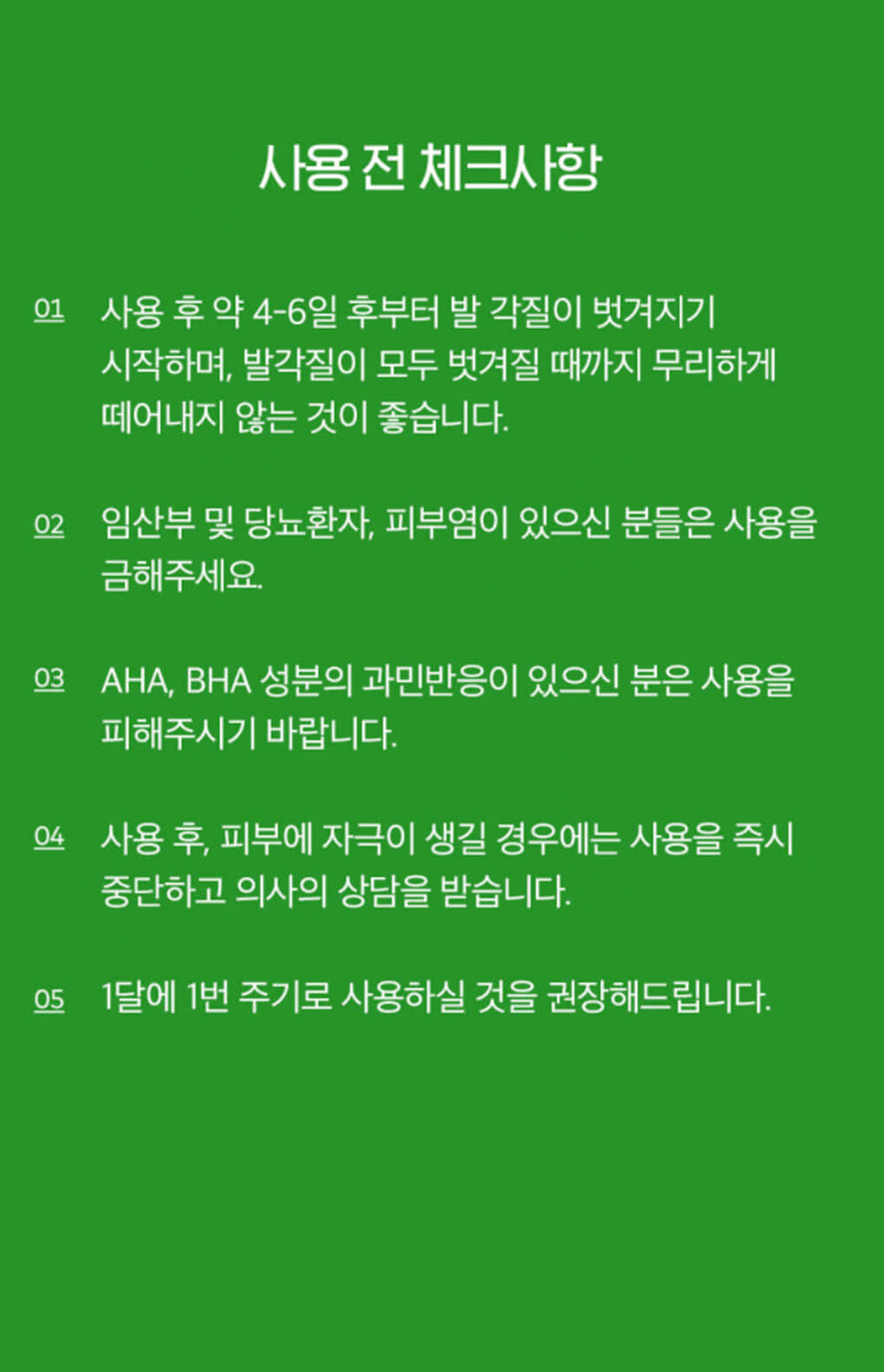 사용 전 체크사항

01 사용 후 약 4-6일 후부터 발 각질이 벗겨지기 시작하며, 발각질이 모두 벗겨질 때까지 무리하게 떼어내지 않는 것이 좋습니다.

02 임산부 및 당뇨환자, 피부염이 있으신 분들은 사용을 금해주세요.

03 AHA, BHA 성분의 과민반응이 있으신 분은 사용을 피해주시기 바랍니다.

04 사용 후, 피부에 자극이 생길 경우에는 사용을 즉시 중단하고 의사의 상담을 받습니다.

05 1달에 1번 주기로 사용하실 것을 권장해드립니다.